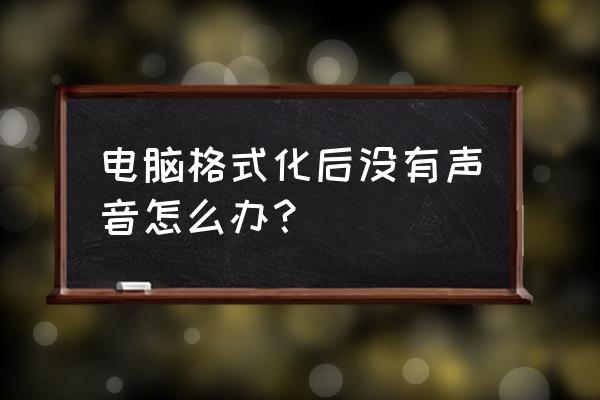 电脑格式化后没有声音怎么办？